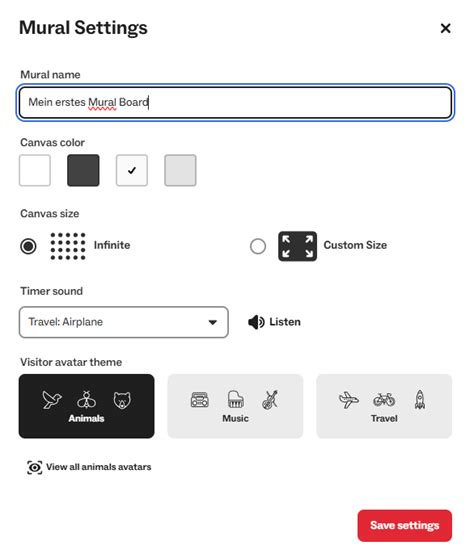 Mural Settings

×

Mural name

Mein erstes Mural Board

Canvas color

Canvas size

Infinite

Custom Size

Timer sound

Travel: Airplane

Listen

Visitor avatar theme

Animals

Music

Travel

View all animals avatars

Save settings